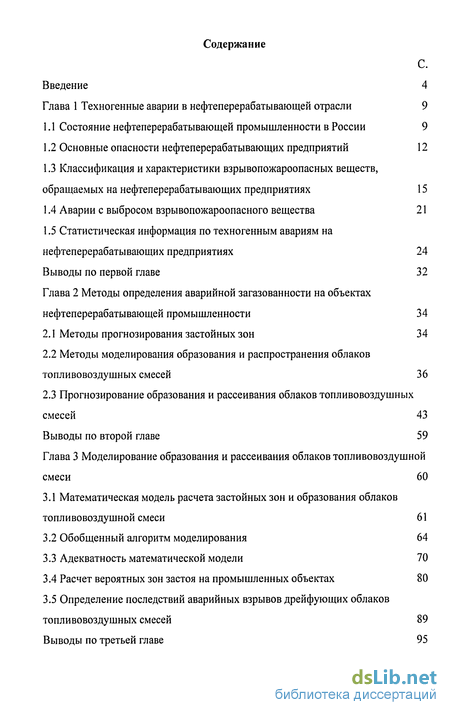 Содержание

С.

Введение 4

Глава 1 Техногенные аварии в нефтеперерабатывающей отрасли 9

1.1 Состояние нефтеперерабатывающей промышленности в России 9

1.2 Основные опасности нефтеперерабатывающих предприятий 12

1.3 Классификация и характеристики взрывопожароопасных веществ, обращаемых на нефтеперерабатывающих предприятиях 15

1.4 Аварии с выбросом взрывопожароопасного вещества 21

1.5 Статистическая информация по техногенным авариям на нефтеперерабатывающих предприятиях 24

Выводы по первой главе 32

Глава 2 Методы определения аварийной загазованности на объектах нефтеперерабатывающей промышленности 34

2.1 Методы прогнозирования застойных зон 34

2.2 Методы моделирования образования и распространения облаков топливовоздушных смесей 36

2.3 Прогнозирование образования и рассеивания облаков топливовоздушных смесей 43

Выводы по второй главе 59

Глава 3 Моделирование образования и рассеивания облаков топливовоздушной смеси 60

3.1 Математическая модель расчета застойных зон и образования облаков топливовоздушной смеси 61

3.2 Обобщенный алгоритм моделирования 64

3.3 Адекватность математической модели 70

3.4 Расчет вероятных зон застоя на промышленных объектах 80

3.5 Определение последствий аварийных взрывов дрейфующих облаков топливовоздушных смесей 89

Выводы по третьей главе 95

dsLib.net
библиотека диссертаций